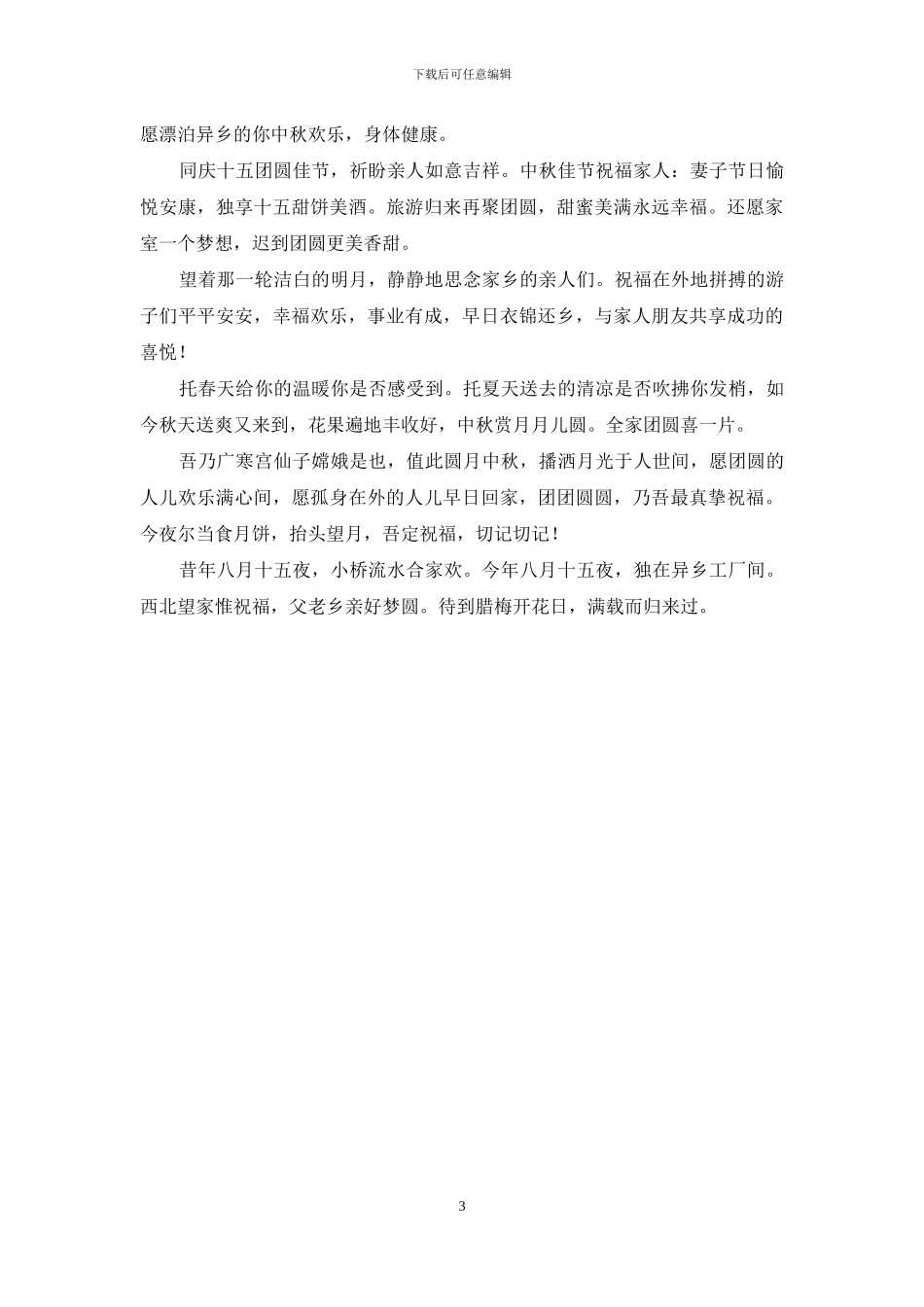 下载后可任意编辑

愿漂泊异乡的你中秋欢乐，身体健康。

同庆十五团圆佳节，祈盼亲人如意吉祥。中秋佳节祝福家人：妻子节日愉悦安康，独享十五甜饼美酒。旅游归来再聚团圆，甜蜜美满永远幸福。还愿家室一个梦想，迟到团圆更美香甜。

望着那一轮洁白的明月，静静地思念家乡的亲人们。祝福在外地拼搏的游子们平平安安，幸福欢乐，事业有成，早日衣锦还乡，与家人朋友共享成功的喜悦！

托春天给你的温暖你是否感受到。托夏天送去的清凉是否吹拂你发梢，如今秋天送爽又来到，花果遍地丰收好，中秋赏月月儿圆。全家团圆喜一片。

吾乃广寒宫仙子嫦娥是也，值此圆月中秋，播洒月光于人世间，愿团圆的人儿欢乐满心间，愿孤身在外的人儿早日回家，团团圆圆，乃吾最真挚祝福。今夜尔当食月饼，抬头望月，吾定祝福，切记切记！

昔年八月十五夜，小桥流水合家欢。今年八月十五夜，独在异乡工厂间。西北望家惟祝福，父老乡亲好梦圆。待到腊梅开花日，满载而归来过。

3